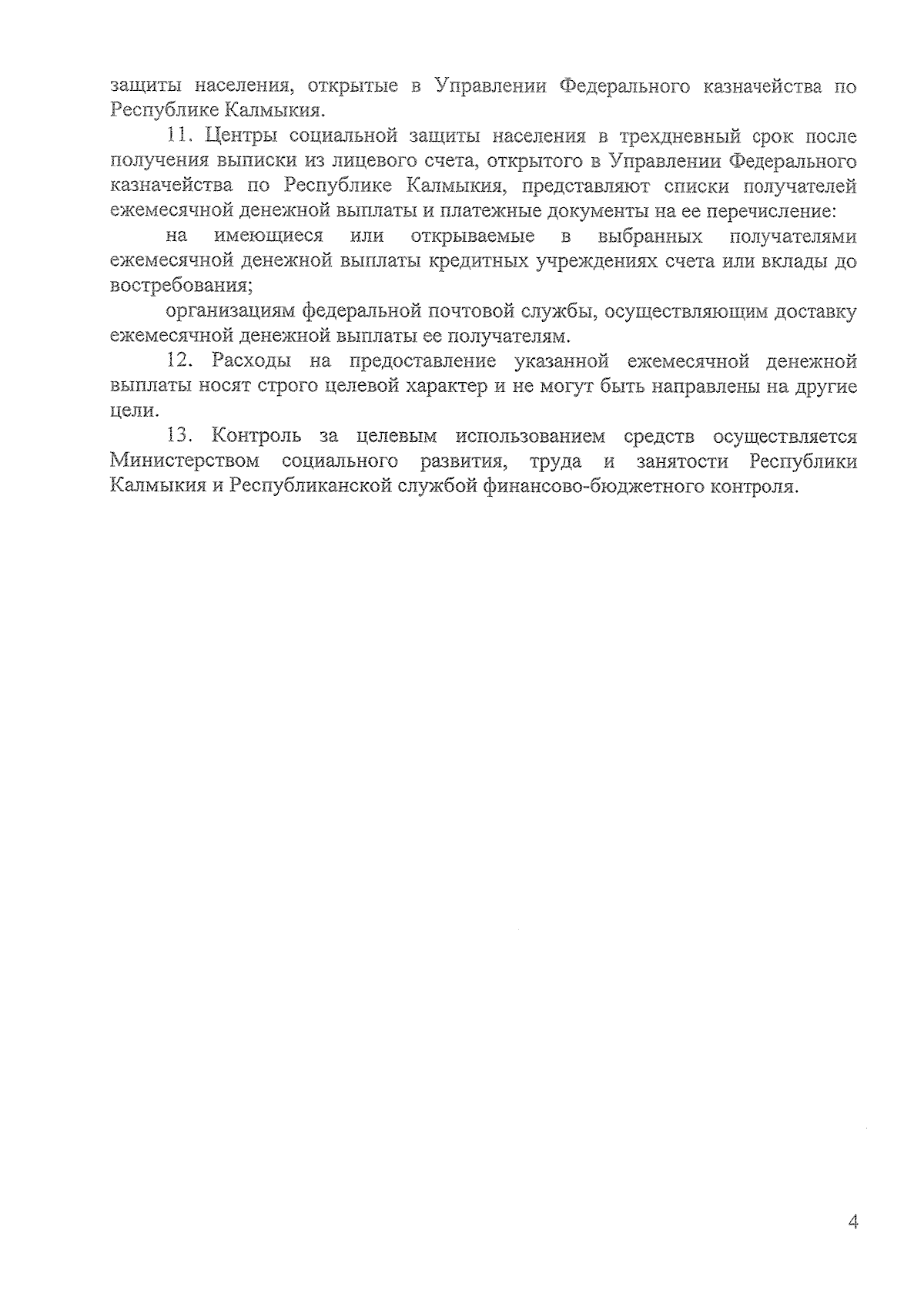 защиты населения, открытые в Управлении Федерального казначейства по Республике Калмыкия.

11. Центры социальной защиты населения в трехдневный срок после получения выписки из лицевого счета, открытого в Управлении Федерального казначейства по Республике Калмыкия, представляют списки получателей ежемесячной денежной выплаты и платежные документы на ее перечисление:

на имеющиеся или открываемые в выбранных получателями ежемесячной денежной выплаты кредитных учреждениях счета или вклады до востребования;

организациям федеральной почтовой службы, осуществляющим доставку ежемесячной денежной выплаты ее получателям.

12. Расходы на предоставление указанной ежемесячной денежной выплаты носят строго целевой характер и не могут быть направлены на другие цели.

13. Контроль за целевым использованием средств осуществляется Министерством социального развития, труда и занятости Республики Калмыкия и Республиканской службой финансово-бюджетного контроля.

4